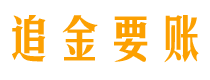 追金要账